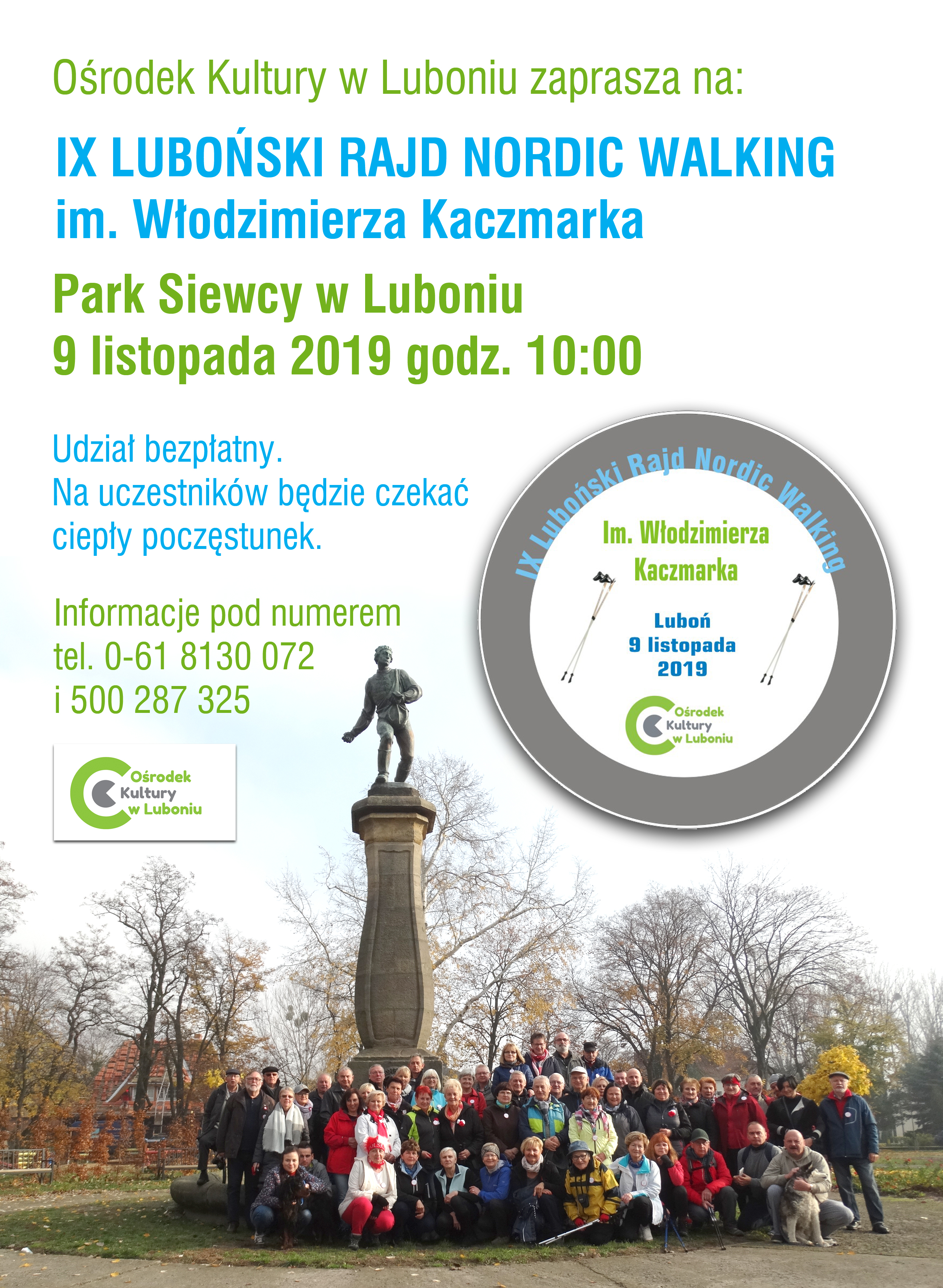 Ośrodek Kultury w Luboniu zaprasza na:

IX LUBOŃSKI RAJD NORDIC WALKING
im. Włodzimierza Kaczmarka

Park Siewcy w Luboniu
9 listopada 2019 godz. 10:00

Udział bezpłatny.
Na uczestników będzie czekać ciepły poczęstunek.

Informacje pod numerem
tel. 0-61 8130 072
i 500 287 325

Ośrodek Kultury w Luboniu

IX Luboński Rajd Nordic Walking

Im. Włodzimierza Kaczmarka

Luboń
9 listopada
2019

Ośrodek Kultury w Luboniu